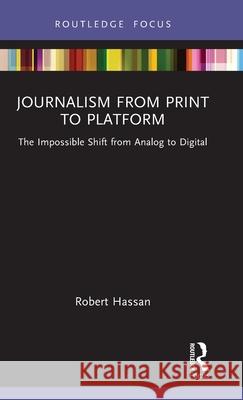 ROUTLEDGE FOCUS

JOURNALISM FROM PRINT TO PLATFORM

The Impossible Shift from Analog to Digital

Robert Hassan

ROUTLEDGE

Kraina Książek